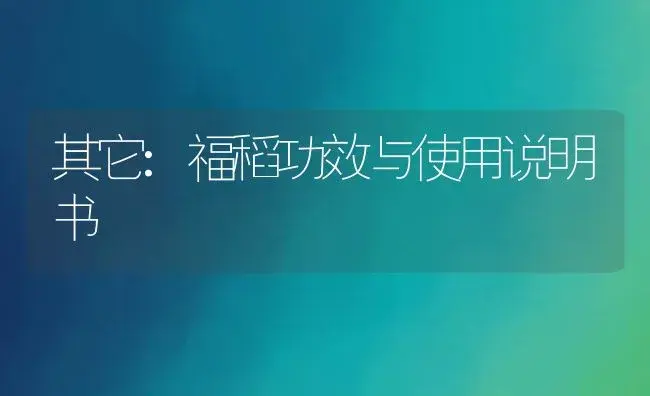 其它：福稻功效与使用说明书